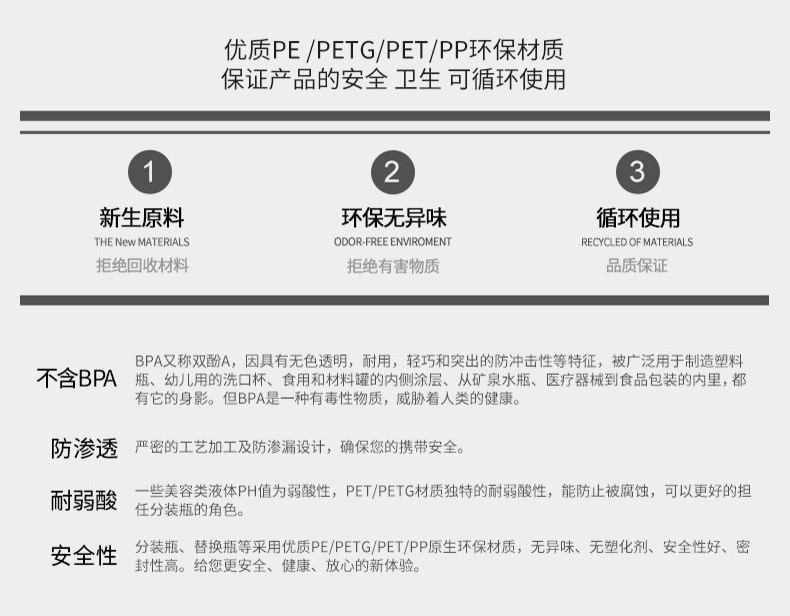 优质PE /PETG/PET/PP环保材质
保证产品的安全 卫生 可循环使用

1
新生原料
THE New MATERIALS
拒绝回收材料

2
环保无异味
ODOR-FREE ENVIROMENT
拒绝有害物质

3
循环使用
RECYCLED OF MATERIALS
品质保证

不含BPA

BPA又称双酚A，因具有无色透明，耐用，轻巧和突出的防冲击性等特征，被广泛用于制造塑料瓶、幼儿用的洗口杯、食用和材料罐的内侧涂层、从矿泉水瓶、医疗器械到食品包装的内里，都有它的身影。但BPA是一种有毒性物质，威胁着人类的健康。

防渗透

严密的工艺加工及防渗漏设计，确保您的携带安全。

耐弱酸

一些美容类液体PH值为弱酸性，PET/PETG材质独特的耐弱酸性，能防止被腐蚀，可以更好的担任分装瓶的角色。

安全性

分装瓶、替换瓶等采用优质PE/PETG/PET/PP原生环保材质，无异味、无塑化剂、安全性好、密封性高。给您更安全、健康、放心的新体验。